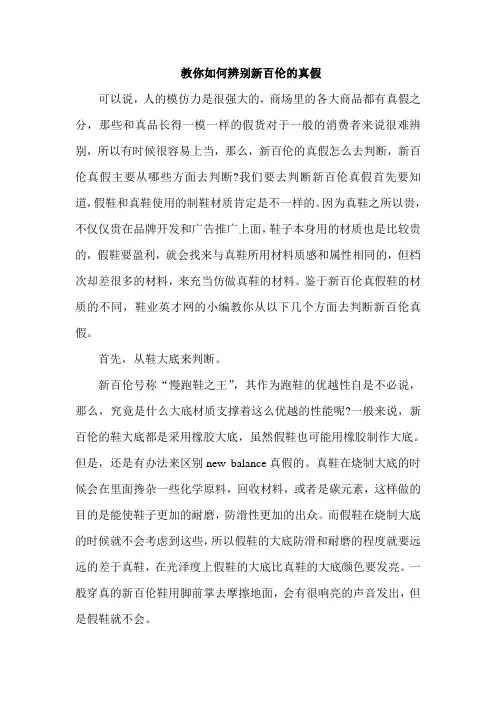 教你如何辨别新百伦的真假

可以说，人的模仿力是很强大的，商场里的各大商品都有真假之分，那些和真品长得一模一样的假货对于一般的消费者来说很难辨别，所以有时候很容易上当，那么，新百伦的真假怎么去判断，新百伦真假主要从哪些方面去判断?我们要去判断新百伦真假首先要知道，假鞋和真鞋使用的制鞋材质肯定是不一样的。因为真鞋之所以贵，不仅仅贵在品牌开发和广告推广上面，鞋子本身用的材质也是比较贵的，假鞋要盈利，就会找来与真鞋所用材料质感和属性相同的，但档次却差很多的材料，来充当仿做真鞋的材料。鉴于新百伦真假鞋的材质的不同，鞋业英才网的小编教你从以下几个方面去判断新百伦真假。

首先，从鞋大底来判断。

新百伦号称“慢跑鞋之王”，其作为跑鞋的优越性自是不必说，那么，究竟是什么大底材质支撑着这么优越的性能呢?一般来说，新百伦的鞋大底都是采用橡胶大底，虽然假鞋也可能用橡胶制作大底。但是，还是有办法来区别 new balance 真假的。真鞋在烧制大底的时候会在里面搀杂一些化学原料，回收材料，或者是碳元素，这样做的目的是能使鞋子更加的耐磨，防滑性更加的出众。而假鞋在烧制大底的时候就不会考虑到这些，所以假鞋的大底防滑和耐磨的程度就要远远的差于真鞋，在光泽度上假鞋的大底比真鞋的大底颜色要发亮。一般穿真的新百伦鞋用脚前掌去摩擦地面，会有很响亮的声音发出，但是假鞋就不会。